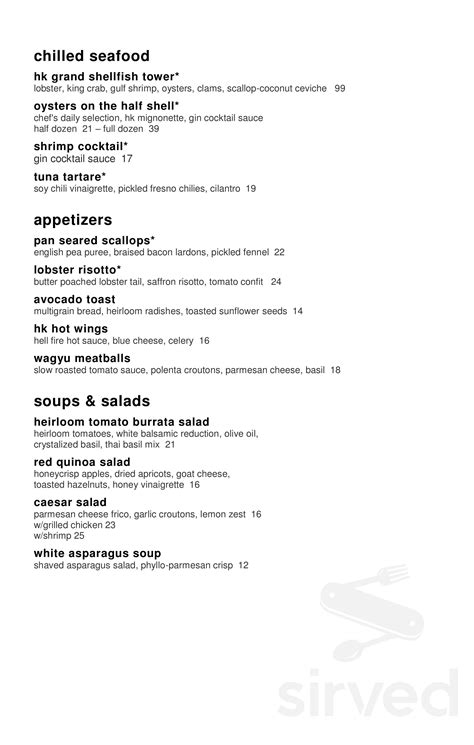 chilled seafood

hk grand shellfish tower*
lobster, king crab, gulf shrimp, oysters, clams, scallop-coconut ceviche 99

oysters on the half shell*
chef's daily selection, hk mignonette, gin cocktail sauce
half dozen 21 – full dozen 39

shrimp cocktail*
gin cocktail sauce 17

tuna tartare*
soy chili vinaigrette, pickled fresno chilies, cilantro 19

appetizers

pan seared scallops*
english pea puree, braised bacon lardons, pickled fennel 22

lobster risotto*
butter poached lobster tail, saffron risotto, tomato confit 24

avocado toast
multigrain bread, heirloom radishes, toasted sunflower seeds 14

hk hot wings
hell fire hot sauce, blue cheese, celery 16

wagyu meatballs
slow roasted tomato sauce, polenta croutons, parmesan cheese, basil 18

soups & salads

heirloom tomato burrata salad
heirloom tomatoes, white balsamic reduction, olive oil, crystalized basil, thai basil mix 21

red quinoa salad
honeycrisp apples, dried apricots, goat cheese, toasted hazelnuts, honey vinaigrette 16

caesar salad
parmesan cheese frico, garlic croutons, lemon zest 16
w/grilled chicken 23
w/shrimp 25

white asparagus soup
shaved asparagus salad, phyllo-parmesan crisp 12

sirved